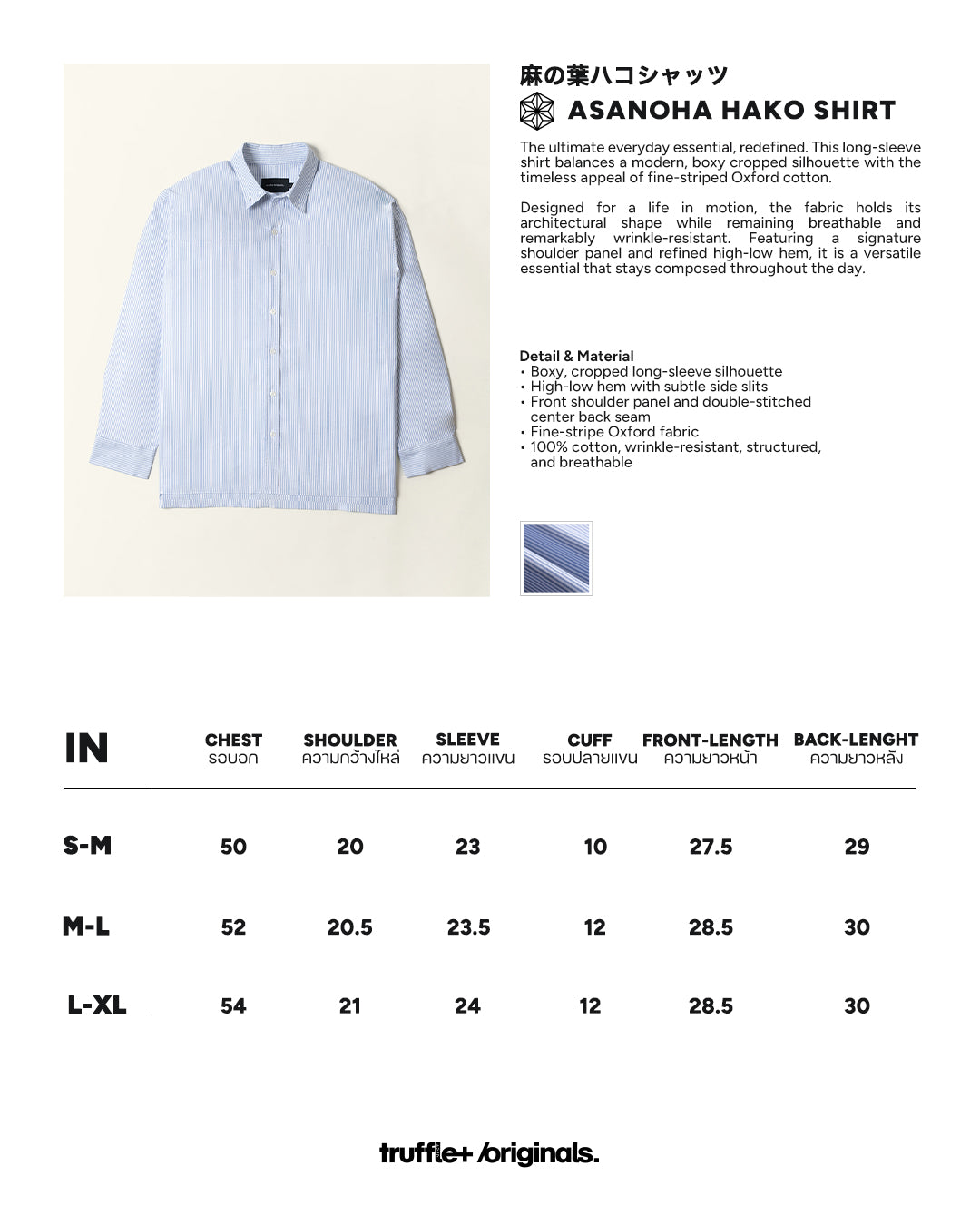 麻の葉ハコシャッツ
ASANOHA HAKO SHIRT

The ultimate everyday essential, redefined. This long-sleeve shirt balances a modern, boxy cropped silhouette with the timeless appeal of fine-striped Oxford cotton.

Designed for a life in motion, the fabric holds its architectural shape while remaining breathable and remarkably wrinkle-resistant. Featuring a signature shoulder panel and refined high-low hem, it is a versatile essential that stays composed throughout the day.

Detail & Material
• Boxy, cropped long-sleeve silhouette
• High-low hem with subtle side slits
• Front shoulder panel and double-stitched center back seam
• Fine-stripe Oxford fabric
• 100% cotton, wrinkle-resistant, structured, and breathable

| IN | CHEST รอบอก | SHOULDER ความกว้างไหล่ | SLEEVE ความยาวแขน | CUFF รอบปลายแขน | FRONT-LENGTH ความยาวหน้า | BACK-LENGHT ความยาวหลัง |
|---|---|---|---|---|---|---|
| S-M | 50 | 20 | 23 | 10 | 27.5 | 29 |
| M-L | 52 | 20.5 | 23.5 | 12 | 28.5 | 30 |
| L-XL | 54 | 21 | 24 | 12 | 28.5 | 30 |

truffle+ /originals.